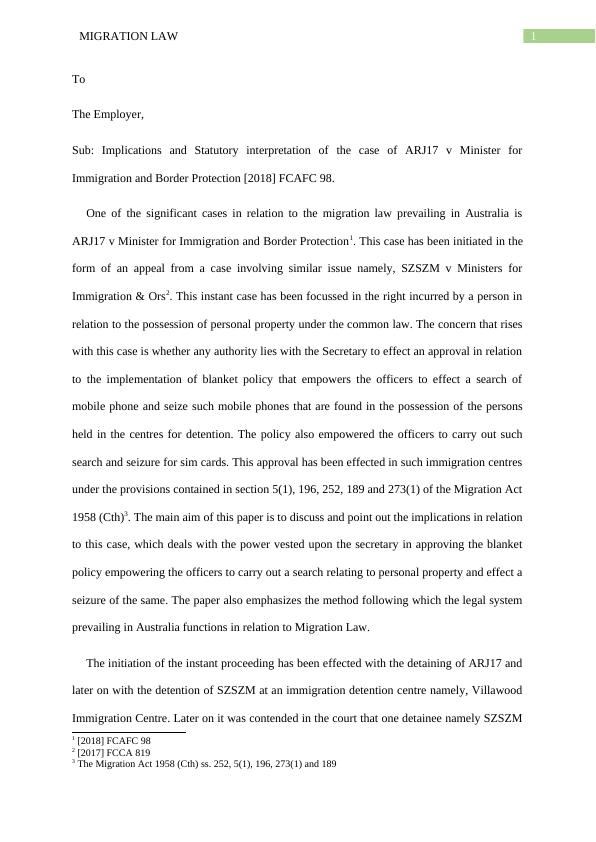 MIGRATION LAW

1

To

The Employer,

Sub: Implications and Statutory interpretation of the case of ARJ17 v Minister for Immigration and Border Protection [2018] FCAFC 98.

One of the significant cases in relation to the migration law prevailing in Australia is ARJ17 v Minister for Immigration and Border Protection$^1$. This case has been initiated in the form of an appeal from a case involving similar issue namely, SZSZM v Ministers for Immigration & Ors$^2$. This instant case has been focussed in the right incurred by a person in relation to the possession of personal property under the common law. The concern that rises with this case is whether any authority lies with the Secretary to effect an approval in relation to the implementation of blanket policy that empowers the officers to effect a search of mobile phone and seize such mobile phones that are found in the possession of the persons held in the centres for detention. The policy also empowered the officers to carry out such search and seizure for sim cards. This approval has been effected in such immigration centres under the provisions contained in section 5(1), 196, 252, 189 and 273(1) of the Migration Act 1958 (Cth)$^3$. The main aim of this paper is to discuss and point out the implications in relation to this case, which deals with the power vested upon the secretary in approving the blanket policy empowering the officers to carry out a search relating to personal property and effect a seizure of the same. The paper also emphasizes the method following which the legal system prevailing in Australia functions in relation to Migration Law.

The initiation of the instant proceeding has been effected with the detaining of ARJ17 and later on with the detention of SZSZM at an immigration detention centre namely, Villawood Immigration Centre. Later on it was contended in the court that one detainee namely SZSZM

$^1$ [2018] FCAFC 98
$^2$ [2017] FCCA 819
$^3$ The Migration Act 1958 (Cth) ss. 252, 5(1), 196, 273(1) and 189